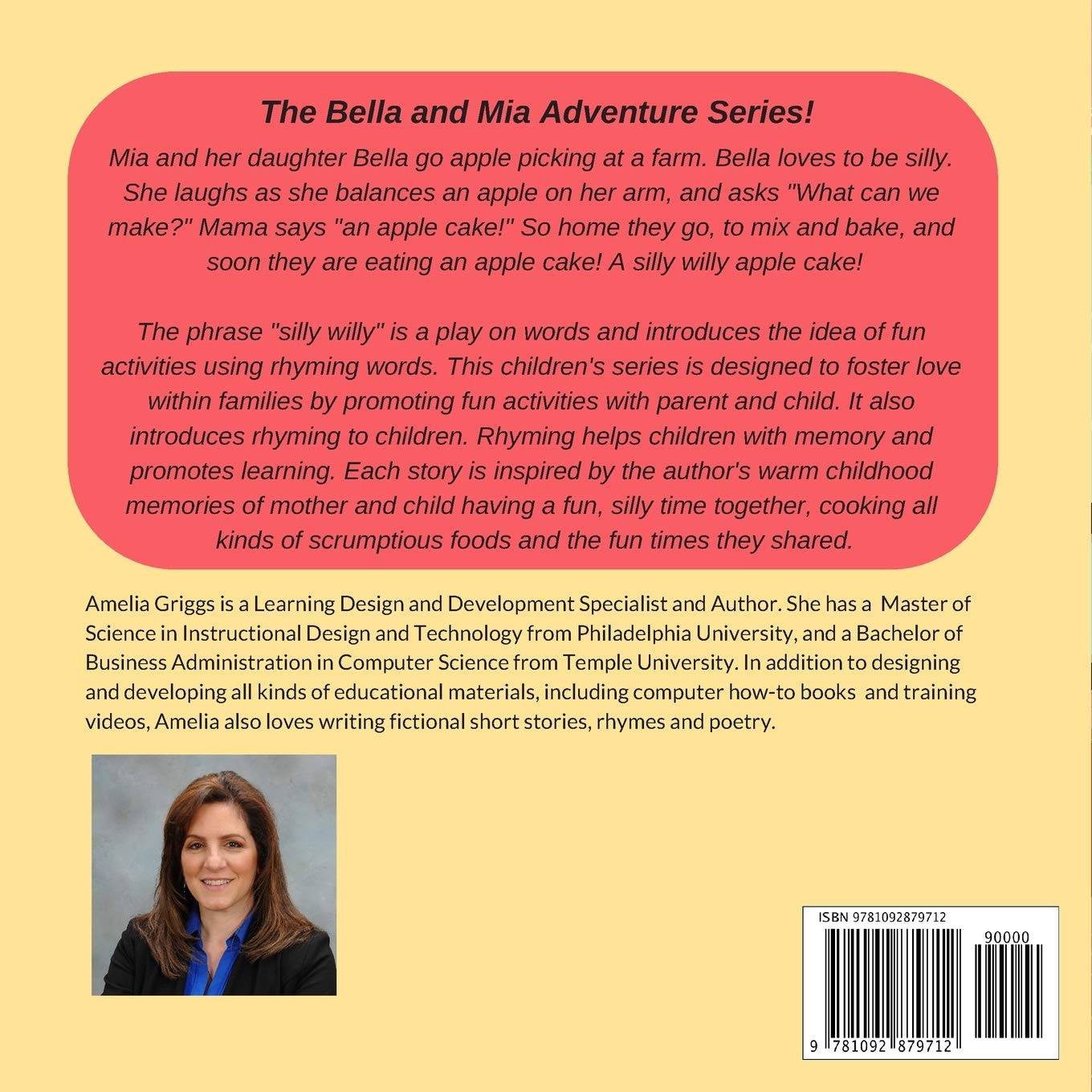 The Bella and Mia Adventure Series!

Mia and her daughter Bella go apple picking at a farm. Bella loves to be silly. She laughs as she balances an apple on her arm, and asks "What can we make?" Mama says "an apple cake!" So home they go, to mix and bake, and soon they are eating an apple cake! A silly willy apple cake!

The phrase "silly willy" is a play on words and introduces the idea of fun activities using rhyming words. This children's series is designed to foster love within families by promoting fun activities with parent and child. It also introduces rhyming to children. Rhyming helps children with memory and promotes learning. Each story is inspired by the author's warm childhood memories of mother and child having a fun, silly time together, cooking all kinds of scrumptious foods and the fun times they shared.

Amelia Griggs is a Learning Design and Development Specialist and Author. She has a Master of Science in Instructional Design and Technology from Philadelphia University, and a Bachelor of Business Administration in Computer Science from Temple University. In addition to designing and developing all kinds of educational materials, including computer how-to books and training videos, Amelia also loves writing fictional short stories, rhymes and poetry.

ISBN 9781092879712

90000

9 781092 879712